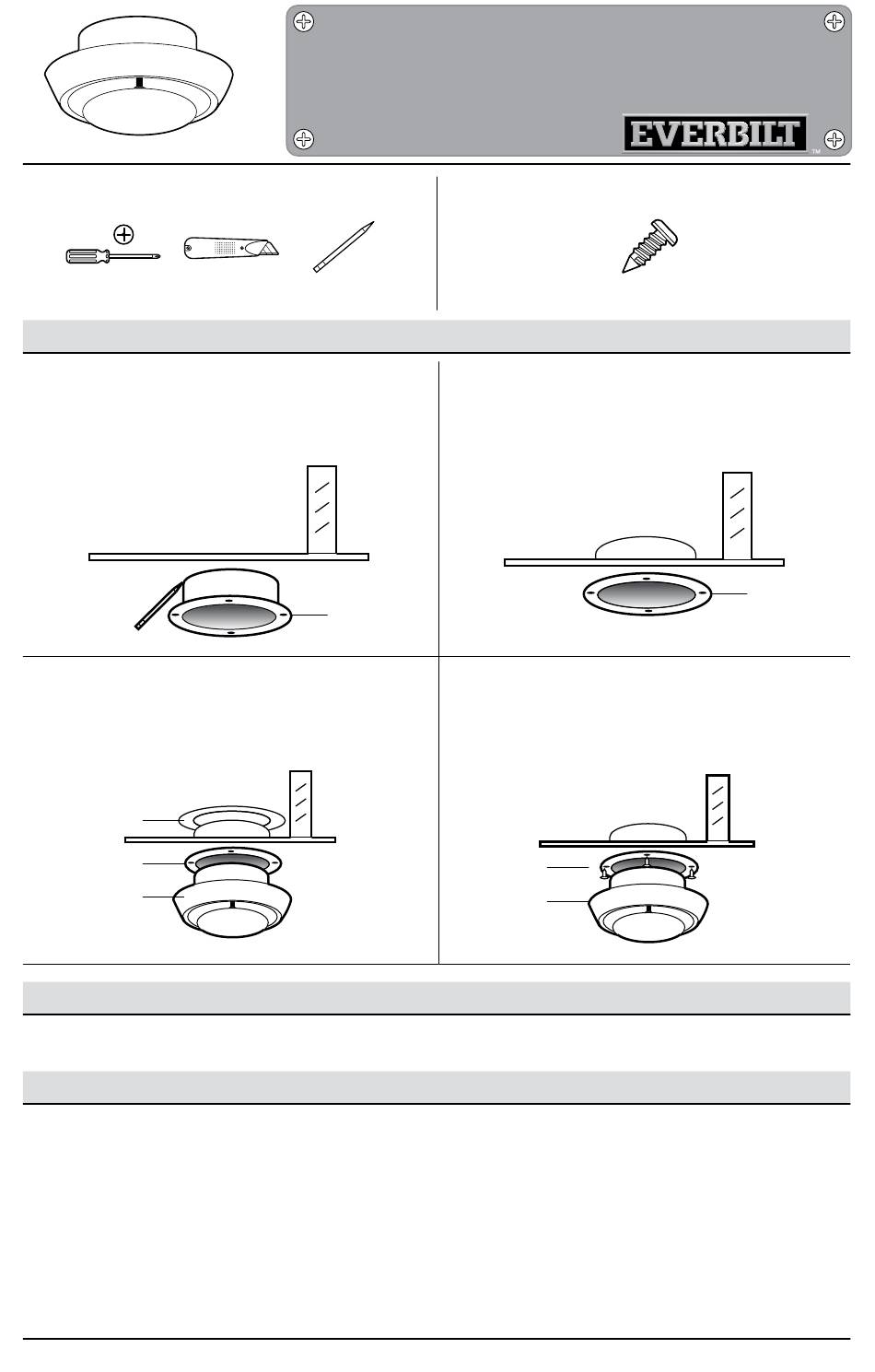 EVERBILT™